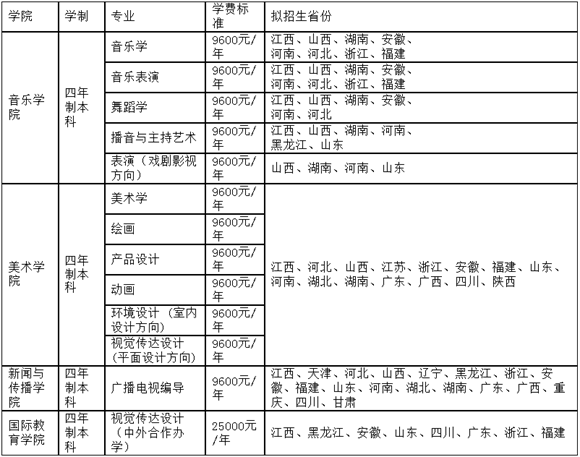 | 学院 | 学制 | 专业 | 学费标准 | 拟招生省份 |
|---|---|---|---|---|
| 音乐学院 | 四年制本科 | 音乐学 | 9600元/年 | 江西、山西、湖南、安徽、河南、河北、浙江、福建 |
|  |  | 音乐表演 | 9600元/年 | 江西、山西、湖南、安徽、河南、河北、浙江、福建 |
|  |  | 舞蹈学 | 9600元/年 | 江西、山西、湖南、安徽、河南、河北 |
|  |  | 播音与主持艺术 | 9600元/年 | 江西、山西、湖南、河南、黑龙江、山东 |
|  |  | 表演（戏剧影视方向） | 9600元/年 | 山西、湖南、河南、山东 |
| 美术学院 | 四年制本科 | 美术学 | 9600元/年 | 江西、河北、山西、江苏、浙江、安徽、福建、山东、河南、湖北、湖南、广东、广西、四川、陕西 |
|  |  | 绘画 | 9600元/年 |  |
|  |  | 产品设计 | 9600元/年 |  |
|  |  | 动画 | 9600元/年 |  |
|  |  | 环境设计（室内设计方向） | 9600元/年 |  |
|  |  | 视觉传达设计（平面设计方向） | 9600元/年 |  |
| 新闻与传播学院 | 四年制本科 | 广播电视编导 | 9600元/年 | 江西、天津、河北、山西、辽宁、黑龙江、浙江、安徽、福建、山东、河南、湖北、湖南、广东、广西、重庆、四川、甘肃 |
| 国际教育学院 | 四年制本科 | 视觉传达设计（中外合作办学） | 25000元/年 | 江西、黑龙江、安徽、山东、四川、广东、浙江、福建 |